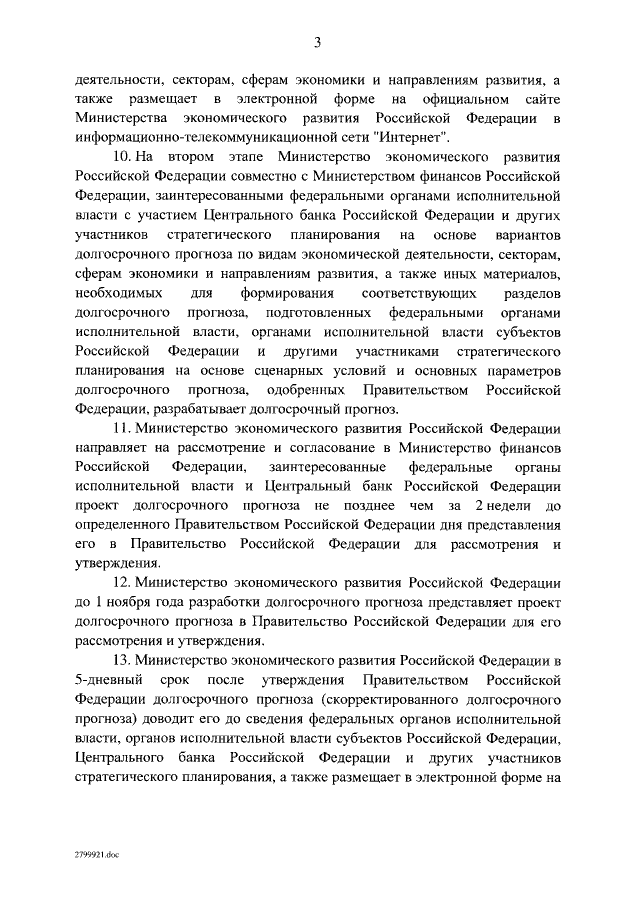 3

деятельности, секторам, сферам экономики и направлениям развития, а также размещает в электронной форме на официальном сайте Министерства экономического развития Российской Федерации в информационно-телекоммуникационной сети "Интернет".

10. На втором этапе Министерство экономического развития Российской Федерации совместно с Министерством финансов Российской Федерации, заинтересованными федеральными органами исполнительной власти с участием Центрального банка Российской Федерации и других участников стратегического планирования на основе вариантов долгосрочного прогноза по видам экономической деятельности, секторам, сферам экономики и направлениям развития, а также иных материалов, необходимых для формирования соответствующих разделов долгосрочного прогноза, подготовленных федеральными органами исполнительной власти, органами исполнительной власти субъектов Российской Федерации и другими участниками стратегического планирования на основе сценарных условий и основных параметров долгосрочного прогноза, одобренных Правительством Российской Федерации, разрабатывает долгосрочный прогноз.

11. Министерство экономического развития Российской Федерации направляет на рассмотрение и согласование в Министерство финансов Российской Федерации, заинтересованные федеральные органы исполнительной власти и Центральный банк Российской Федерации проект долгосрочного прогноза не позднее чем за 2 недели до определенного Правительством Российской Федерации дня представления его в Правительство Российской Федерации для рассмотрения и утверждения.

12. Министерство экономического развития Российской Федерации до 1 ноября года разработки долгосрочного прогноза представляет проект долгосрочного прогноза в Правительство Российской Федерации для его рассмотрения и утверждения.

13. Министерство экономического развития Российской Федерации в 5-дневный срок после утверждения Правительством Российской Федерации долгосрочного прогноза (скорректированного долгосрочного прогноза) доводит его до сведения федеральных органов исполнительной власти, органов исполнительной власти субъектов Российской Федерации, Центрального банка Российской Федерации и других участников стратегического планирования, а также размещает в электронной форме на

2799921.doc